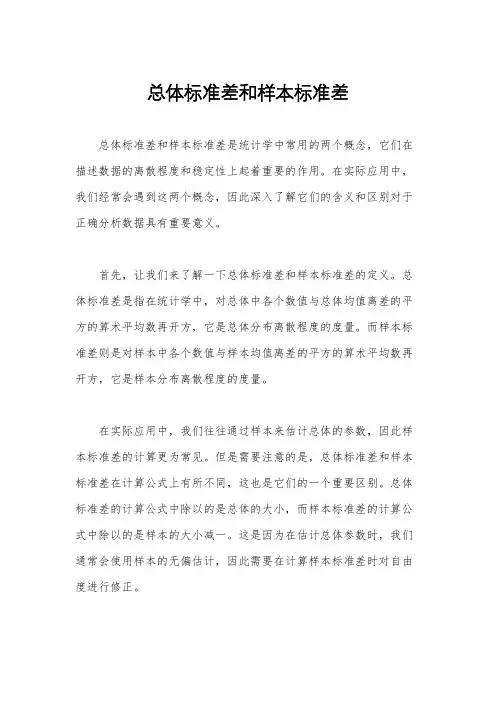 总体标准差和样本标准差

总体标准差和样本标准差是统计学中常用的两个概念，它们在描述数据的离散程度和稳定性上起着重要的作用。在实际应用中，我们经常会遇到这两个概念，因此深入了解它们的含义和区别对于正确分析数据具有重要意义。

首先，让我们来了解一下总体标准差和样本标准差的定义。总体标准差是指在统计学中，对总体中各个数值与总体均值离差的平方的算术平均数再开方，它是总体分布离散程度的度量。而样本标准差则是对样本中各个数值与样本均值离差的平方的算术平均数再开方，它是样本分布离散程度的度量。

在实际应用中，我们往往通过样本来估计总体的参数，因此样本标准差的计算更为常见。但是需要注意的是，总体标准差和样本标准差在计算公式上有所不同，这也是它们的一个重要区别。总体标准差的计算公式中除以的是总体的大小，而样本标准差的计算公式中除以的是样本的大小减一。这是因为在估计总体参数时，我们通常会使用样本的无偏估计，因此需要在计算样本标准差时对自由度进行修正。